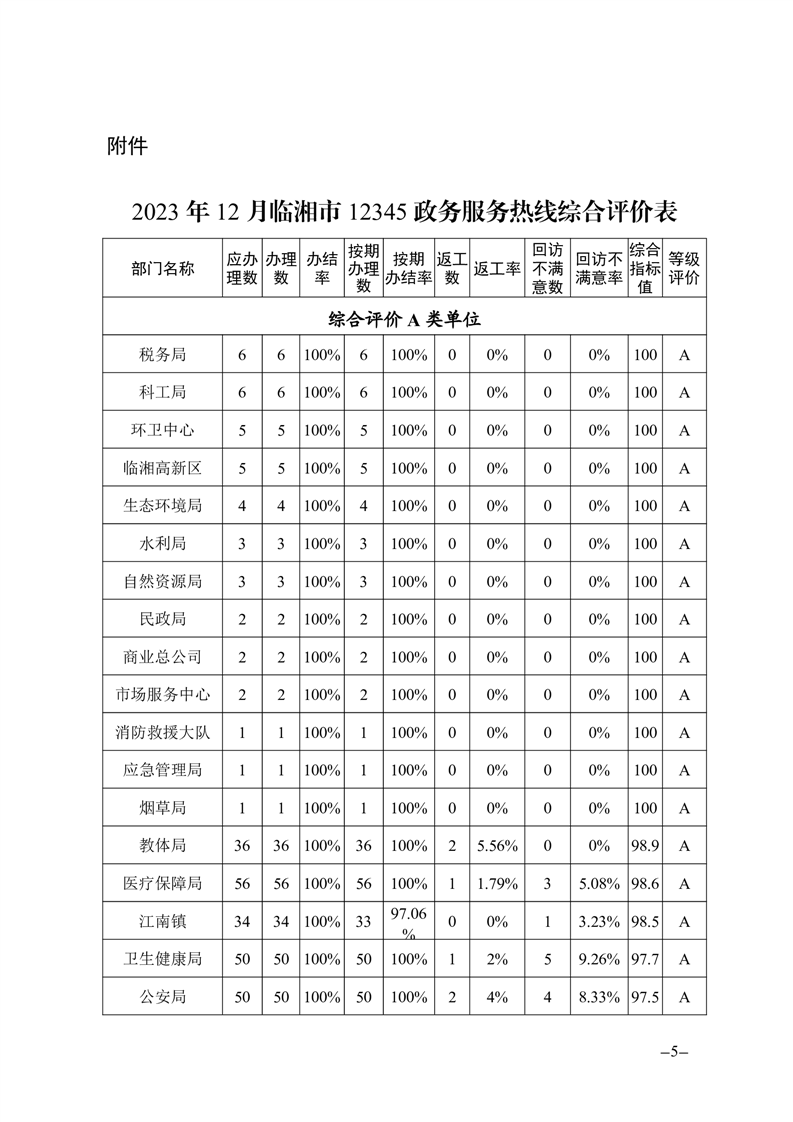 附件

2023 年 12 月临湘市 12345 政务服务热线综合评价表

| 部门名称 | 应办理数 | 办理数 | 办结率 | 按期办理数 | 按期办结率 | 返工数 | 返工率 | 回访不满意数 | 回访不满意率 | 综合指标值 | 等级评价 |
|---|---|---|---|---|---|---|---|---|---|---|---|
| 综合评价 A 类单位 | | | | | | | | | | | |
| 税务局 | 6 | 6 | 100% | 6 | 100% | 0 | 0% | 0 | 0% | 100 | A |
| 科工局 | 6 | 6 | 100% | 6 | 100% | 0 | 0% | 0 | 0% | 100 | A |
| 环卫中心 | 5 | 5 | 100% | 5 | 100% | 0 | 0% | 0 | 0% | 100 | A |
| 临湘高新区 | 5 | 5 | 100% | 5 | 100% | 0 | 0% | 0 | 0% | 100 | A |
| 生态环境局 | 4 | 4 | 100% | 4 | 100% | 0 | 0% | 0 | 0% | 100 | A |
| 水利局 | 3 | 3 | 100% | 3 | 100% | 0 | 0% | 0 | 0% | 100 | A |
| 自然资源局 | 3 | 3 | 100% | 3 | 100% | 0 | 0% | 0 | 0% | 100 | A |
| 民政局 | 2 | 2 | 100% | 2 | 100% | 0 | 0% | 0 | 0% | 100 | A |
| 商业总公司 | 2 | 2 | 100% | 2 | 100% | 0 | 0% | 0 | 0% | 100 | A |
| 市场服务中心 | 2 | 2 | 100% | 2 | 100% | 0 | 0% | 0 | 0% | 100 | A |
| 消防救援大队 | 1 | 1 | 100% | 1 | 100% | 0 | 0% | 0 | 0% | 100 | A |
| 应急管理局 | 1 | 1 | 100% | 1 | 100% | 0 | 0% | 0 | 0% | 100 | A |
| 烟草局 | 1 | 1 | 100% | 1 | 100% | 0 | 0% | 0 | 0% | 100 | A |
| 教体局 | 36 | 36 | 100% | 36 | 100% | 2 | 5.56% | 0 | 0% | 98.9 | A |
| 医疗保障局 | 56 | 56 | 100% | 56 | 100% | 1 | 1.79% | 3 | 5.08% | 98.6 | A |
| 江南镇 | 34 | 34 | 100% | 33 | 97.06% | 0 | 0% | 1 | 3.23% | 98.5 | A |
| 卫生健康局 | 50 | 50 | 100% | 50 | 100% | 1 | 2% | 5 | 9.26% | 97.7 | A |
| 公安局 | 50 | 50 | 100% | 50 | 100% | 2 | 4% | 4 | 8.33% | 97.5 | A |

–5–